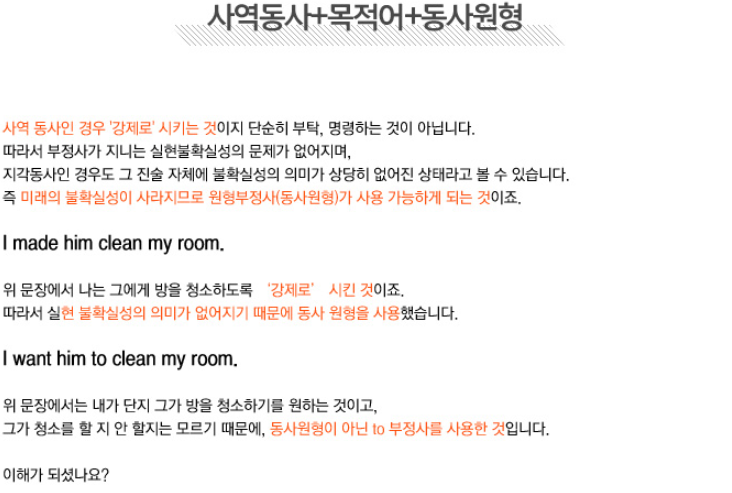 사역동사+목적어+동사원형

사역 동사인 경우 '강제로' 시키는 것이지 단순히 부탁, 명령하는 것이 아닙니다.
따라서 부정사가 지니는 실현불확실성의 문제가 없어지며,
지각동사인 경우도 그 진술 자체에 불확실성의 의미가 상당히 없어진 상태라고 볼 수 있습니다.
즉 미래의 불확실성이 사라지므로 원형부정사(동사원형)가 사용 가능하게 되는 것이죠.

I made him clean my room.

위 문장에서 나는 그에게 방을 청소하도록 '강제로' 시킨 것이죠.
따라서 실현 불확실성의 의미가 없어지기 때문에 동사 원형을 사용했습니다.

I want him to clean my room.

위 문장에서는 내가 단지 그가 방을 청소하기를 원하는 것이고,
그가 청소를 할 지 안 할지는 모르기 때문에, 동사원형이 아닌 to 부정사를 사용한 것입니다.

이해가 되셨나요?